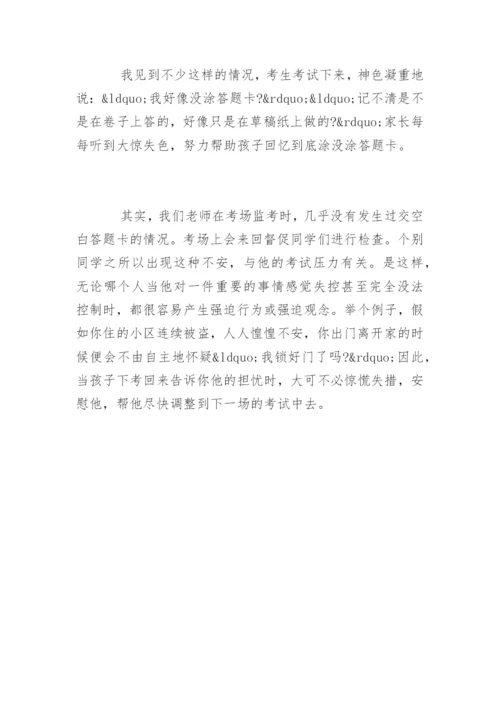 我见到不少这样的情况，考生考试下来，神色凝重地说：&ldquo;我好像没涂答题卡?&rdquo;&ldquo;记不清是不是在卷子上答的，好像只是在草稿纸上做的?&rdquo;家长每每听到大惊失色，努力帮助孩子回忆到底涂没涂答题卡。

其实，我们老师在考场监考时，几乎没有发生过交空白答题卡的情况。考场上会来回督促同学们进行检查。个别同学之所以出现这种不安，与他的考试压力有关。是这样，无论哪个人当他对一件重要的事情感觉失控甚至完全没法控制时，都很容易产生强迫行为或强迫观念。举个例子，假如你住的小区连续被盗，人人惶惶不安，你出门离开家的时候便会不由自主地怀疑&ldquo;我锁好门了吗?&rdquo;因此，当孩子下考回来告诉你他的担忧时，大可不必惊慌失措，安慰他，帮他尽快调整到下一场的考试中去。